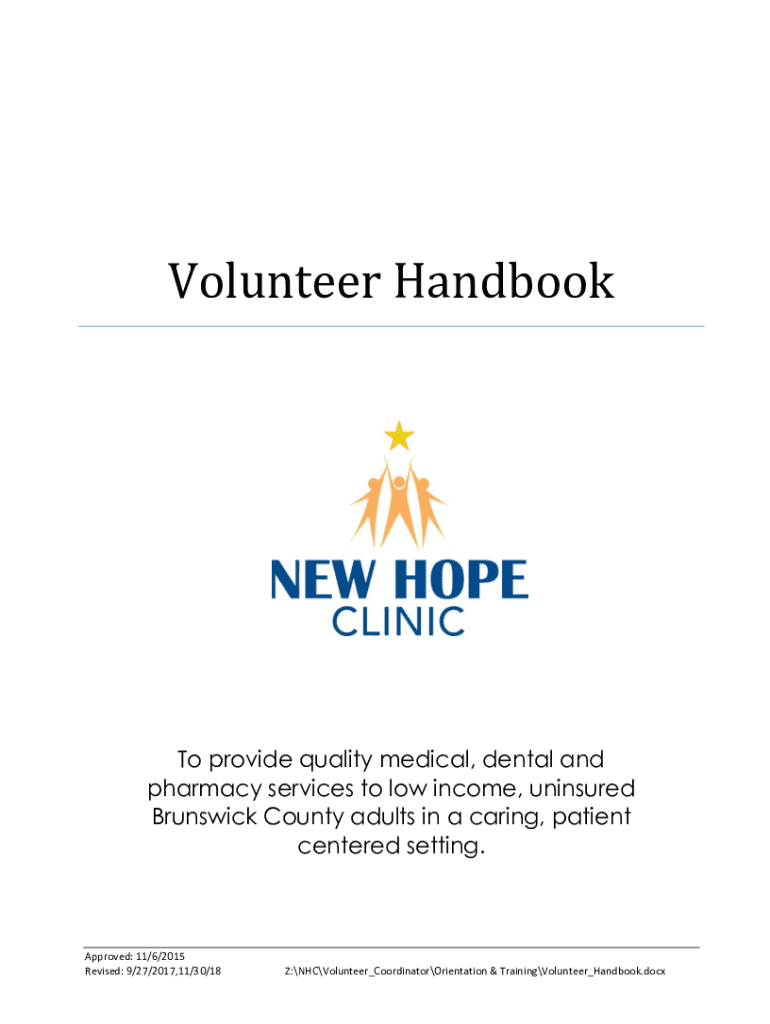 Volunteer Handbook

NEW HOPE
CLINIC

To provide quality medical, dental and pharmacy services to low income, uninsured Brunswick County adults in a caring, patient centered setting.

Approved: 11/6/2015
Revised: 9/27/2017,11/30/18

Z:\NHC\Volunteer_Coordinator\Orientation & Training\Volunteer_Handbook.docx